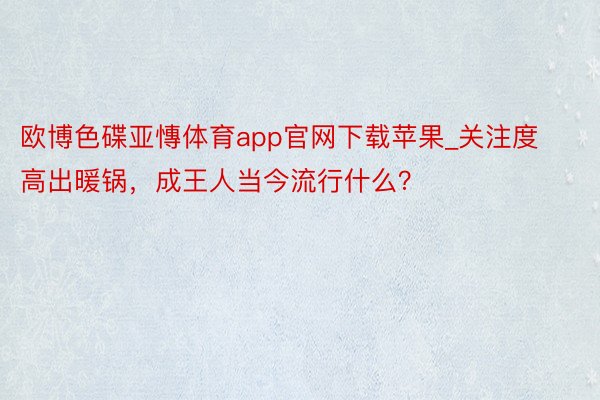 欧博色碟亚慱体育app官网下载苹果_关注度高出暖锅，成王人当今流行什么?